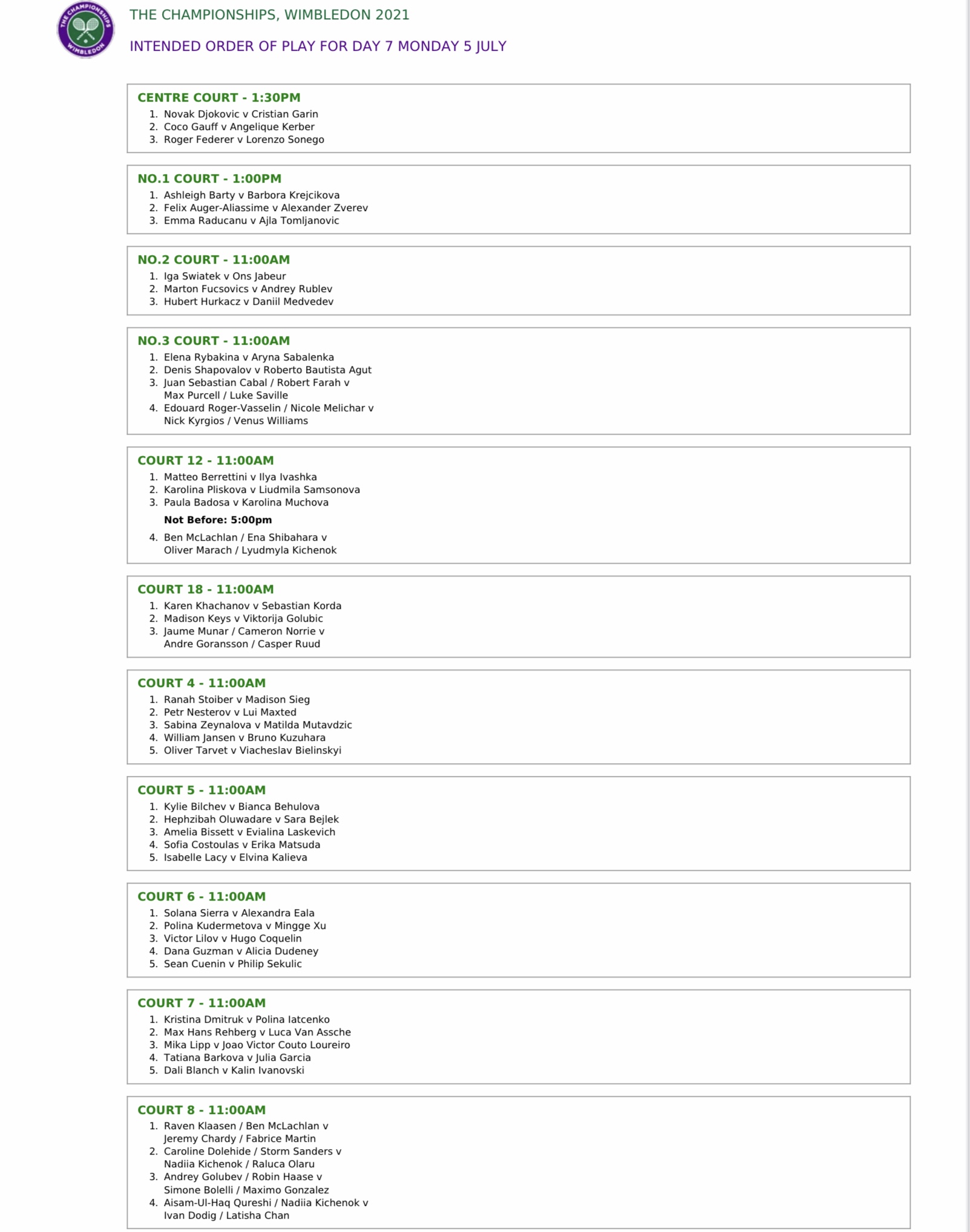 THE CHAMPIONSHIPS WIMBLEDON

THE CHAMPIONSHIPS, WIMBLEDON 2021

INTENDED ORDER OF PLAY FOR DAY 7 MONDAY 5 JULY

CENTRE COURT - 1:30PM
1. Novak Djokovic v Cristian Garin
2. Coco Gauff v Angelique Kerber
3. Roger Federer v Lorenzo Sonego

NO.1 COURT - 1:00PM
1. Ashleigh Barty v Barbora Krejcikova
2. Felix Auger-Aliassime v Alexander Zverev
3. Emma Raducanu v Ajla Tomljanovic

NO.2 COURT - 11:00AM
1. Iga Swiatek v Ons Jabeur
2. Marton Fucsovics v Andrey Rublev
3. Hubert Hurkacz v Daniil Medvedev

NO.3 COURT - 11:00AM
1. Elena Rybakina v Aryna Sabalenka
2. Denis Shapovalov v Roberto Bautista Agut
3. Juan Sebastian Cabal / Robert Farah v Max Purcell / Luke Saville
4. Edouard Roger-Vasselin / Nicole Melichar v Nick Kyrgios / Venus Williams

COURT 12 - 11:00AM
1. Matteo Berrettini v Ilya Ivashka
2. Karolina Pliskova v Liudmila Samsonova
3. Paula Badosa v Karolina Muchova
Not Before: 5:00pm
4. Ben McLachlan / Ena Shibahara v Oliver Marach / Lyudmyla Kichenok

COURT 18 - 11:00AM
1. Karen Khachanov v Sebastian Korda
2. Madison Keys v Viktorija Golubic
3. Jaume Munar / Cameron Norrie v Andre Goransson / Casper Ruud

COURT 4 - 11:00AM
1. Ranah Stoiber v Madison Sieg
2. Petr Nesterov v Lui Maxted
3. Sabina Zeynalova v Matilda Mutavdzic
4. William Jansen v Bruno Kuzuhara
5. Oliver Tarvet v Viacheslav Bielinskyi

COURT 5 - 11:00AM
1. Kylie Bilchev v Bianca Behulova
2. Hephzibah Oluwadare v Sara Bejlek
3. Amelia Bissett v Evialina Laskevich
4. Sofia Costoulas v Erika Matsuda
5. Isabelle Lacy v Elvina Kalieva

COURT 6 - 11:00AM
1. Solana Sierra v Alexandra Eala
2. Polina Kudermetova v Mingge Xu
3. Victor Lilov v Hugo Coquelin
4. Dana Guzman v Alicia Dudeney
5. Sean Cuenin v Philip Sekulic

COURT 7 - 11:00AM
1. Kristina Dmitruk v Polina Iatcenko
2. Max Hans Rehberg v Luca Van Assche
3. Mika Lipp v Joao Victor Couto Loureiro
4. Tatiana Barkova v Julia Garcia
5. Dali Blanch v Kalin Ivanovski

COURT 8 - 11:00AM
1. Raven Klaasen / Ben McLachlan v Jeremy Chardy / Fabrice Martin
2. Caroline Dolehide / Storm Sanders v Nadiia Kichenok / Raluca Olaru
3. Andrey Golubev / Robin Haase v Simone Bolelli / Maximo Gonzalez
4. Aisam-Ul-Haq Qureshi / Nadiia Kichenok v Ivan Dodig / Latisha Chan